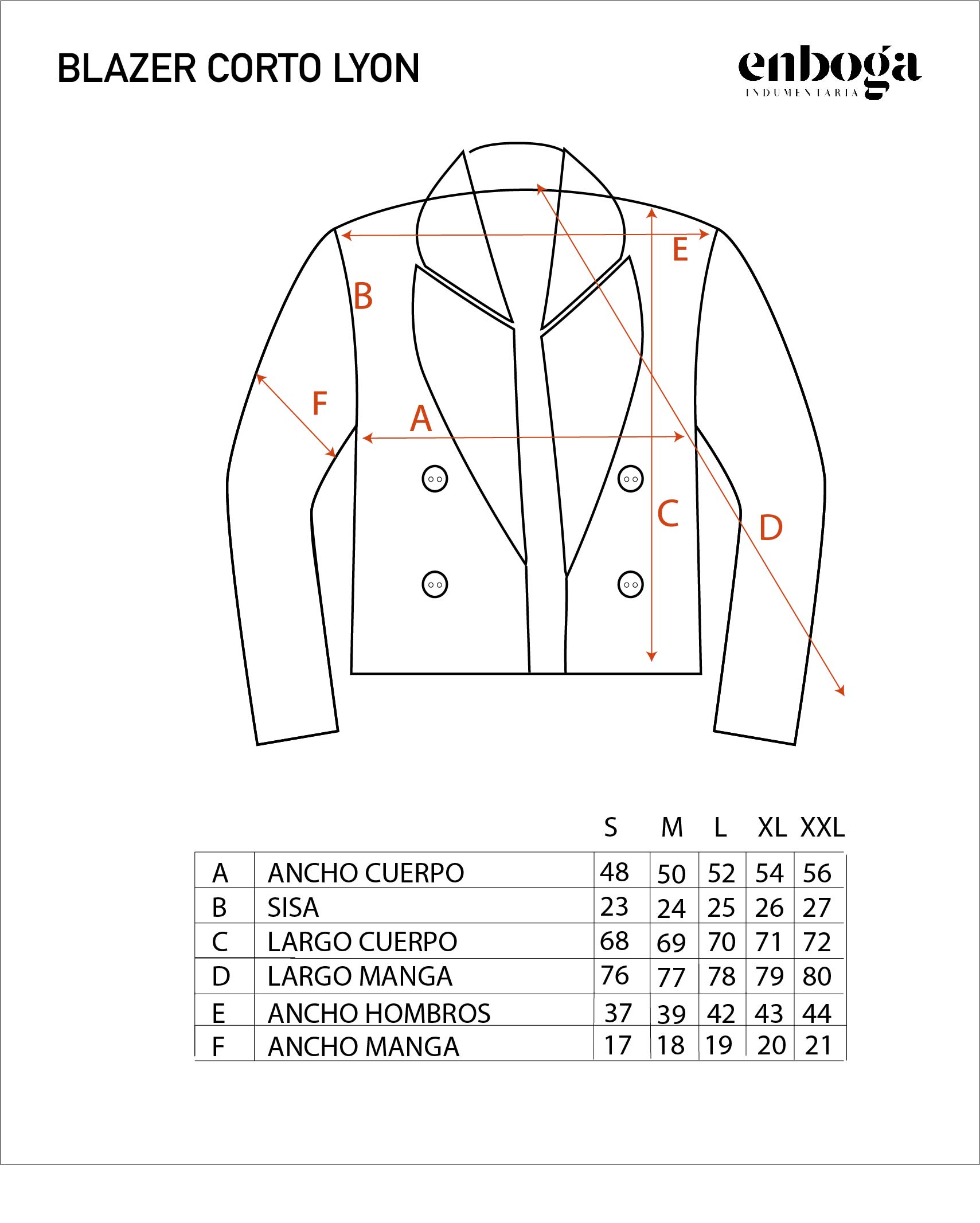 BLAZER CORTO LYON

enboga
INDUMENTARIA

E
B
F
A
C
D

|  |  | S | M | L | XL | XXL |
|---|---|---|---|---|---|---|
| A | ANCHO CUERPO | 48 | 50 | 52 | 54 | 56 |
| B | SISA | 23 | 24 | 25 | 26 | 27 |
| C | LARGO CUERPO | 68 | 69 | 70 | 71 | 72 |
| D | LARGO MANGA | 76 | 77 | 78 | 79 | 80 |
| E | ANCHO HOMBROS | 37 | 39 | 42 | 43 | 44 |
| F | ANCHO MANGA | 17 | 18 | 19 | 20 | 21 |